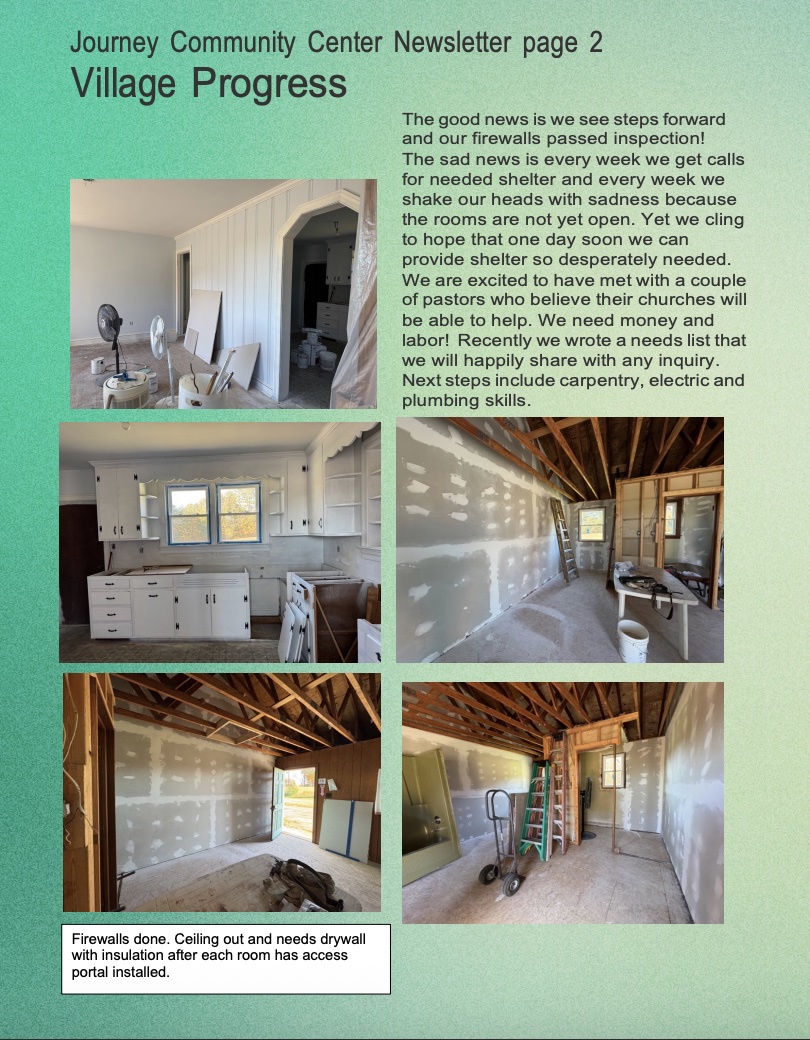 Journey Community Center Newsletter page 2

Village Progress

The good news is we see steps forward and our firewalls passed inspection! The sad news is every week we get calls for needed shelter and every week we shake our heads with sadness because the rooms are not yet open. Yet we cling to hope that one day soon we can provide shelter so desperately needed. We are excited to have met with a couple of pastors who believe their churches will be able to help. We need money and labor! Recently we wrote a needs list that we will happily share with any inquiry. Next steps include carpentry, electric and plumbing skills.

Firewalls done. Ceiling out and needs drywall with insulation after each room has access portal installed.